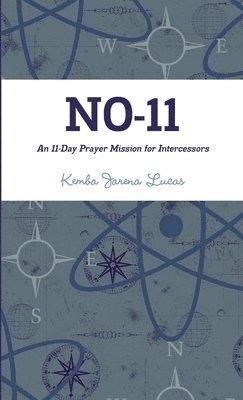 W E

NO-11

An 11-Day Prayer Mission for Intercessors

Kemba Jarena Lucas

N

E

S

N